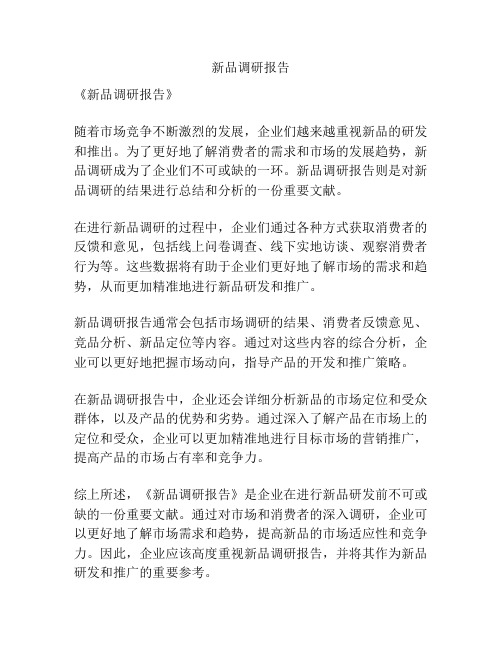 新品调研报告

《新品调研报告》

随着市场竞争不断激烈的发展，企业们越来越重视新品的研发和推出。为了更好地了解消费者的需求和市场的发展趋势，新品调研成为了企业们不可或缺的一环。新品调研报告则是对新品调研的结果进行总结和分析的一份重要文献。

在进行新品调研的过程中，企业们通过各种方式获取消费者的反馈和意见，包括线上问卷调查、线下实地访谈、观察消费者行为等。这些数据将有助于企业们更好地了解市场的需求和趋势，从而更加精准地进行新品研发和推广。

新品调研报告通常会包括市场调研的结果、消费者反馈意见、竞品分析、新品定位等内容。通过对这些内容的综合分析，企业可以更好地把握市场动向，指导产品的开发和推广策略。

在新品调研报告中，企业还会详细分析新品的市场定位和受众群体，以及产品的优势和劣势。通过深入了解产品在市场上的定位和受众，企业可以更加精准地进行目标市场的营销推广，提高产品的市场占有率和竞争力。

综上所述，《新品调研报告》是企业在进行新品研发前不可或缺的一份重要文献。通过对市场和消费者的深入调研，企业可以更好地了解市场需求和趋势，提高新品的市场适应性和竞争力。因此，企业应该高度重视新品调研报告，并将其作为新品研发和推广的重要参考。